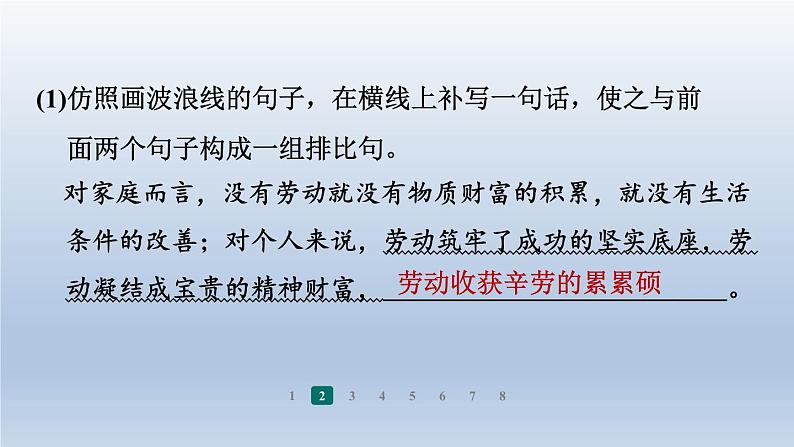 (1)仿照画波浪线的句子，在横线上补写一句话，使之与前面两个句子构成一组排比句。

对家庭而言，没有劳动就没有物质财富的积累，就没有生活条件的改善；对个人来说，劳动筑牢了成功的坚实底座，劳动凝结成宝贵的精神财富，劳动收获辛劳的累累硕。

1 2 3 4 5 6 7 8